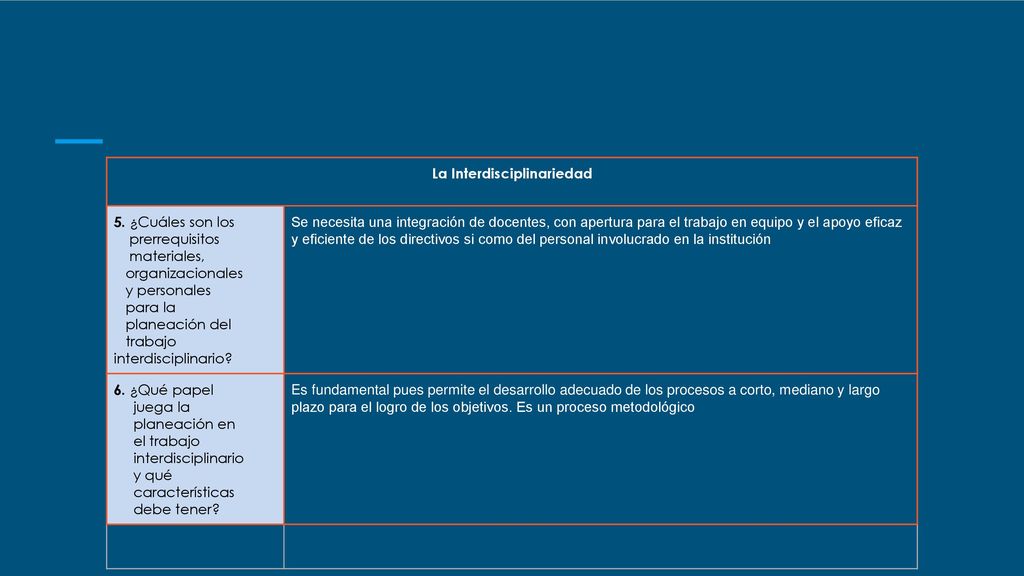 | La Interdisciplinariedad | |
|---|---|
| 5. ¿Cuáles son los prerrequisitos materiales, organizacionales y personales para la planeación del trabajo interdisciplinario? | Se necesita una integración de docentes, con apertura para el trabajo en equipo y el apoyo eficaz y eficiente de los directivos si como del personal involucrado en la institución |
| 6. ¿Qué papel juega la planeación en el trabajo interdisciplinario y qué características debe tener? | Es fundamental pues permite el desarrollo adecuado de los procesos a corto, mediano y largo plazo para el logro de los objetivos. Es un proceso metodológico |
| | |